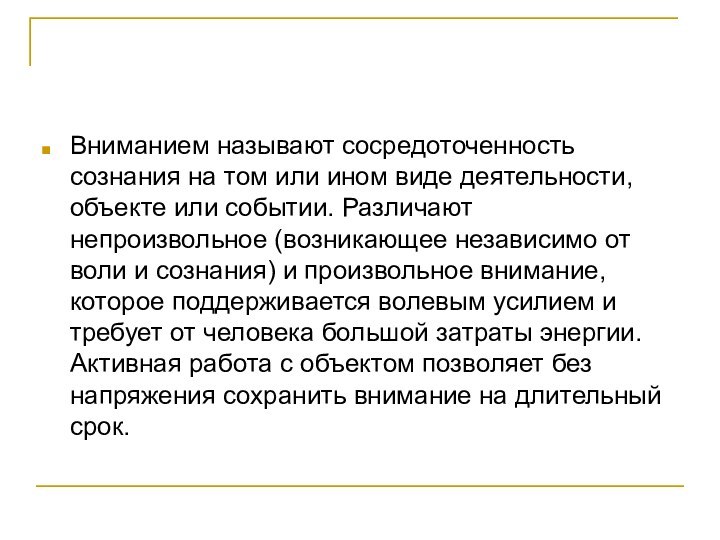 Вниманием называют сосредоточенность сознания на том или ином виде деятельности, объекте или событии. Различают непроизвольное (возникающее независимо от воли и сознания) и произвольное внимание, которое поддерживается волевым усилием и требует от человека большой затраты энергии. Активная работа с объектом позволяет без напряжения сохранить внимание на длительный срок.